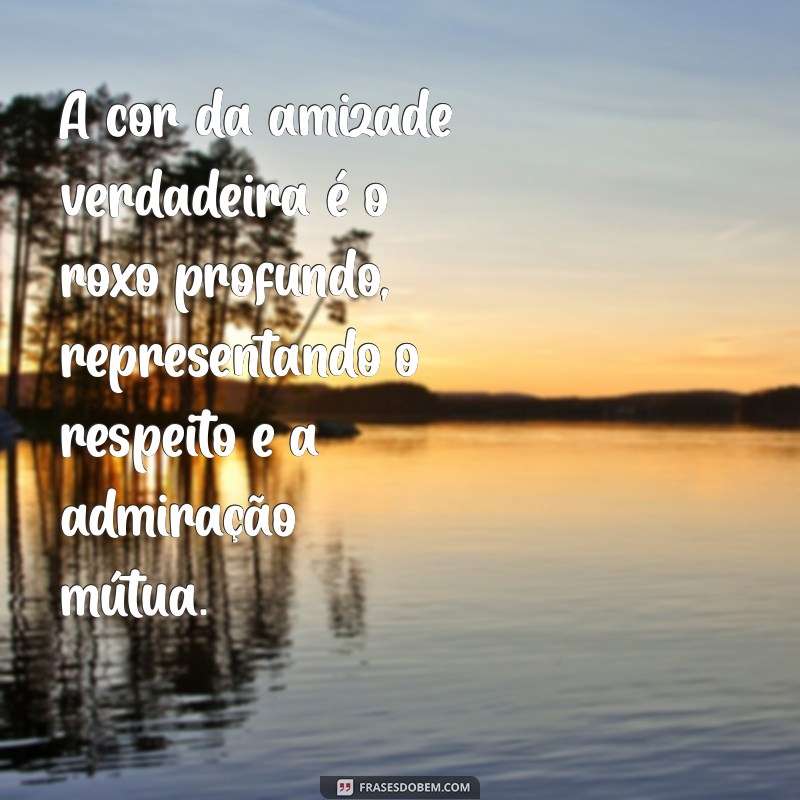 A cor da amizade verdadeira é o roxo profundo, representando o respeito e a admiração mútua.

FRASESDOBEM.COM